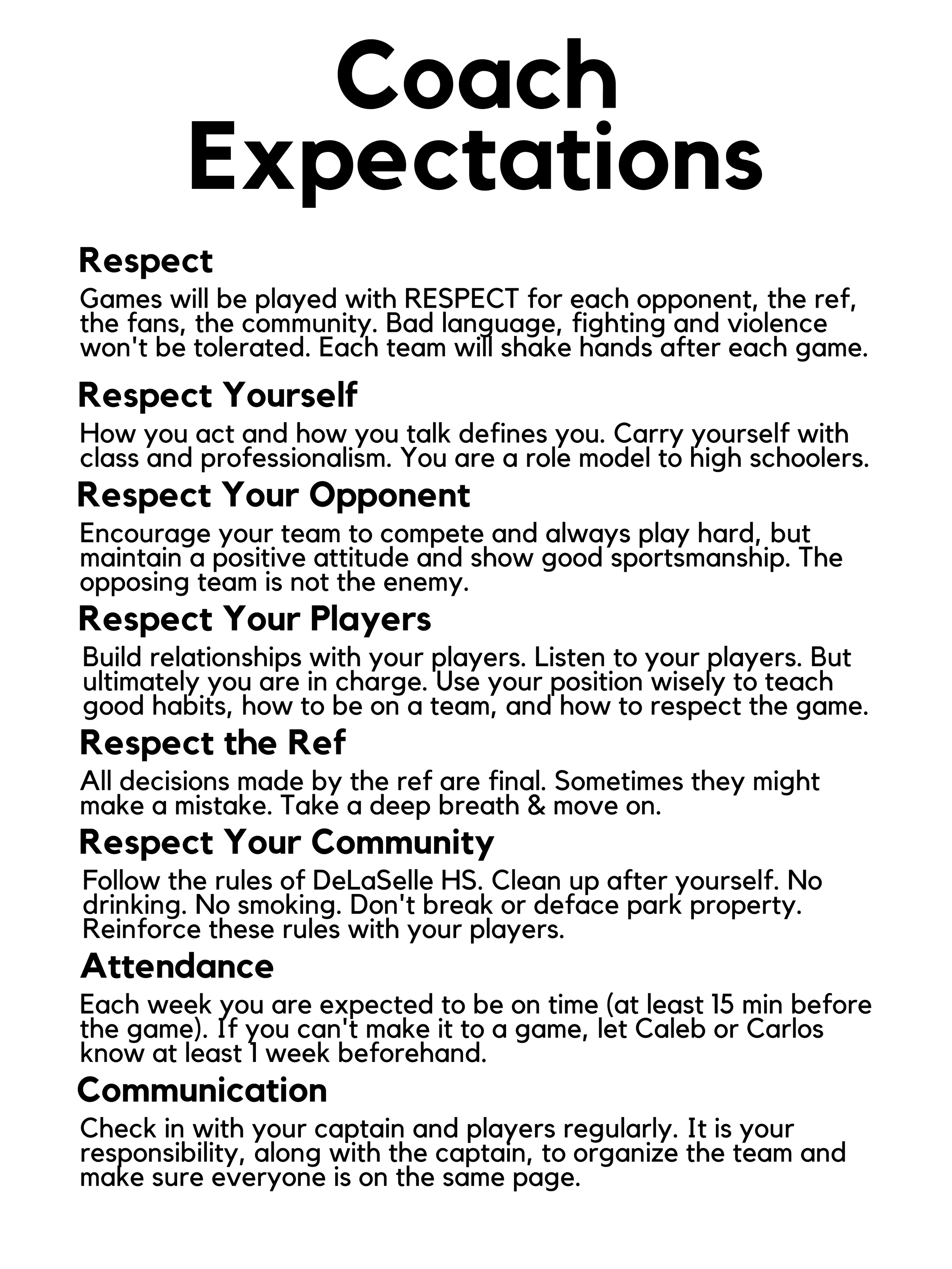 Coach
Expectations

Respect

Games will be played with RESPECT for each opponent, the ref, the fans, the community. Bad language, fighting and violence won't be tolerated. Each team will shake hands after each game.

Respect Yourself

How you act and how you talk defines you. Carry yourself with class and professionalism. You are a role model to high schoolers.

Respect Your Opponent

Encourage your team to compete and always play hard, but maintain a positive attitude and show good sportsmanship. The opposing team is not the enemy.

Respect Your Players

Build relationships with your players. Listen to your players. But ultimately you are in charge. Use your position wisely to teach good habits, how to be on a team, and how to respect the game.

Respect the Ref

All decisions made by the ref are final. Sometimes they might make a mistake. Take a deep breath & move on.

Respect Your Community

Follow the rules of DeLaSelle HS. Clean up after yourself. No drinking. No smoking. Don't break or deface park property. Reinforce these rules with your players.

Attendance

Each week you are expected to be on time (at least 15 min before the game). If you can't make it to a game, let Caleb or Carlos know at least 1 week beforehand.

Communication

Check in with your captain and players regularly. It is your responsibility, along with the captain, to organize the team and make sure everyone is on the same page.